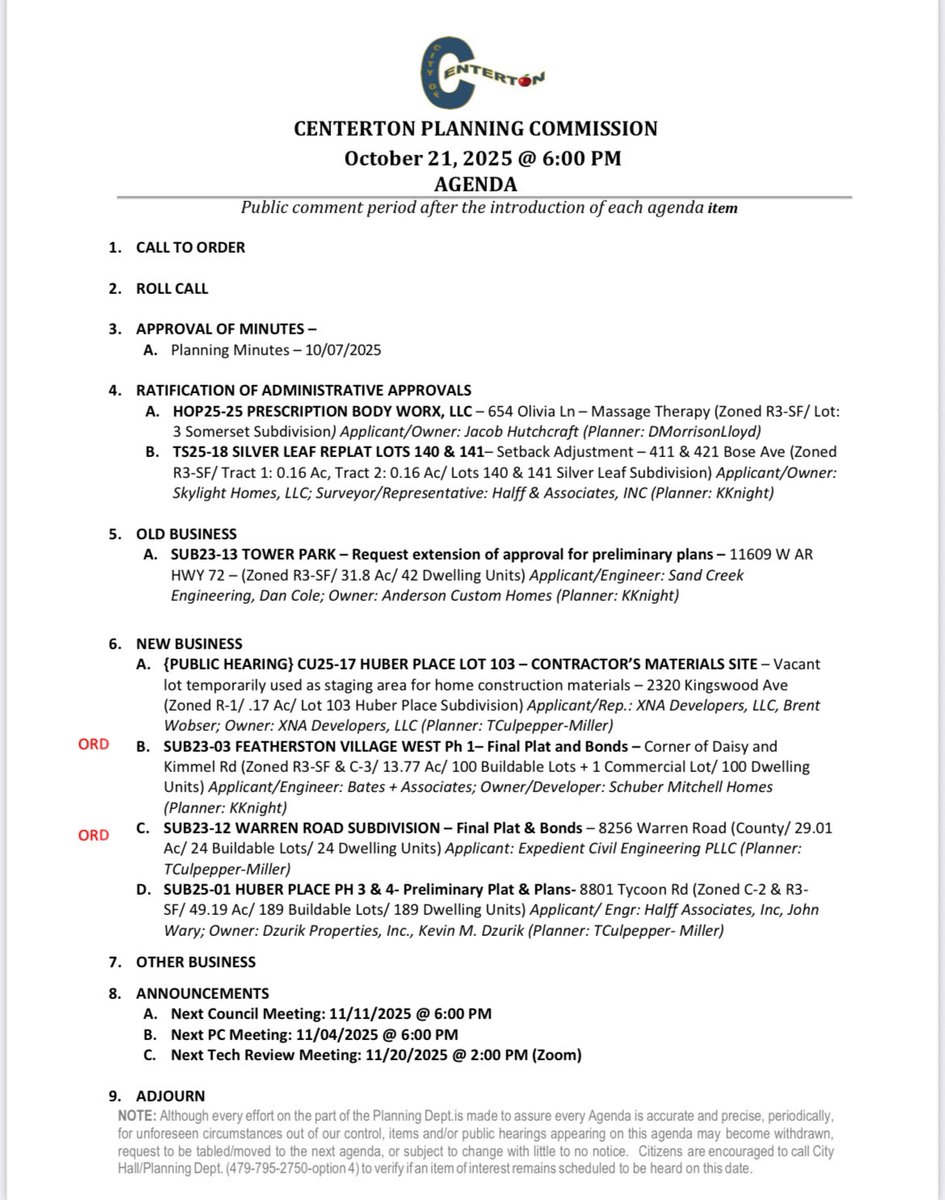 CITY OF CENTERTON

CENTERTON PLANNING COMMISSION
October 21, 2025 @ 6:00 PM
AGENDA

Public comment period after the introduction of each agenda item

1. CALL TO ORDER

2. ROLL CALL

3. APPROVAL OF MINUTES –
A. Planning Minutes – 10/07/2025

4. RATIFICATION OF ADMINISTRATIVE APPROVALS
A. HOP25-25 PRESCRIPTION BODY WORX, LLC – 654 Olivia Ln – Massage Therapy (Zoned R3-SF/ Lot: 3 Somerset Subdivision) Applicant/Owner: Jacob Hutchcraft (Planner: DMorrisonLloyd)
B. TS25-18 SILVER LEAF REPLAT LOTS 140 & 141– Setback Adjustment – 411 & 421 Bose Ave (Zoned R3-SF/ Tract 1: 0.16 Ac, Tract 2: 0.16 Ac/ Lots 140 & 141 Silver Leaf Subdivision) Applicant/Owner: Skylight Homes, LLC; Surveyor/Representative: Halff & Associates, INC (Planner: KKnight)

5. OLD BUSINESS
A. SUB23-13 TOWER PARK – Request extension of approval for preliminary plans – 11609 W AR HWY 72 – (Zoned R3-SF/ 31.8 Ac/ 42 Dwelling Units) Applicant/Engineer: Sand Creek Engineering, Dan Cole; Owner: Anderson Custom Homes (Planner: KKnight)

6. NEW BUSINESS
A. {PUBLIC HEARING} CU25-17 HUBER PLACE LOT 103 – CONTRACTOR'S MATERIALS SITE – Vacant lot temporarily used as staging area for home construction materials – 2320 Kingswood Ave (Zoned R-1/ .17 Ac/ Lot 103 Huber Place Subdivision) Applicant/Rep.: XNA Developers, LLC, Brent Wobser; Owner: XNA Developers, LLC (Planner: TCulpepper-Miller)
ORD B. SUB23-03 FEATHERSTON VILLAGE WEST Ph 1– Final Plat and Bonds – Corner of Daisy and Kimmel Rd (Zoned R3-SF & C-3/ 13.77 Ac/ 100 Buildable Lots + 1 Commercial Lot/ 100 Dwelling Units) Applicant/Engineer: Bates + Associates; Owner/Developer: Schuber Mitchell Homes (Planner: KKnight)
ORD C. SUB23-12 WARREN ROAD SUBDIVISION – Final Plat & Bonds – 8256 Warren Road (County/ 29.01 Ac/ 24 Buildable Lots/ 24 Dwelling Units) Applicant: Expedient Civil Engineering PLLC (Planner: TCulpepper-Miller)
D. SUB25-01 HUBER PLACE PH 3 & 4- Preliminary Plat & Plans- 8801 Tycoon Rd (Zoned C-2 & R3-SF/ 49.19 Ac/ 189 Buildable Lots/ 189 Dwelling Units) Applicant/ Engr: Halff Associates, Inc, John Wary; Owner: Dzurik Properties, Inc., Kevin M. Dzurik (Planner: TCulpepper- Miller)

7. OTHER BUSINESS

8. ANNOUNCEMENTS
A. Next Council Meeting: 11/11/2025 @ 6:00 PM
B. Next PC Meeting: 11/04/2025 @ 6:00 PM
C. Next Tech Review Meeting: 11/20/2025 @ 2:00 PM (Zoom)

9. ADJOURN

NOTE: Although every effort on the part of the Planning Dept.is made to assure every Agenda is accurate and precise, periodically, for unforeseen circumstances out of our control, items and/or public hearings appearing on this agenda may become withdrawn, request to be tabled/moved to the next agenda, or subject to change with little to no notice. Citizens are encouraged to call City Hall/Planning Dept. (479-795-2750-option 4) to verify if an item of interest remains scheduled to be heard on this date.